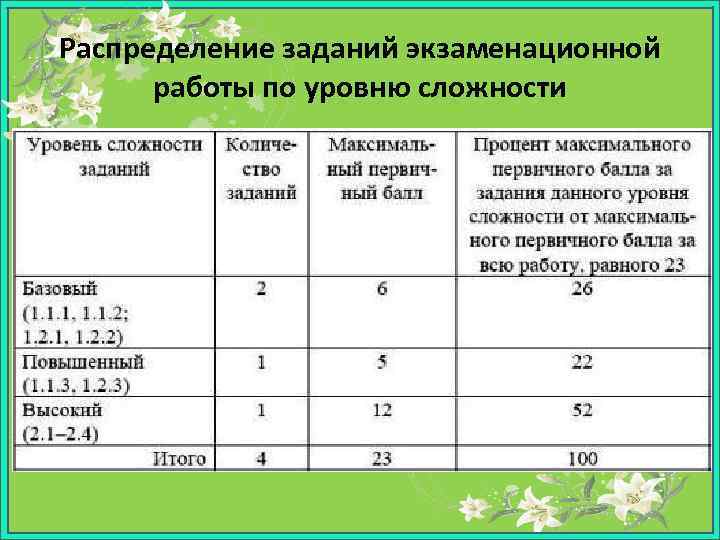 Распределение заданий экзаменационной работы по уровню сложности

| Уровень сложности заданий | Количество заданий | Максимальный первичный балл | Процент максимального первичного балла за задания данного уровня сложности от максимального первичного балла за всю работу, равного 23 |
|---|---|---|---|
| Базовый (1.1.1, 1.1.2; 1.2.1, 1.2.2) | 2 | 6 | 26 |
| Повышенный (1.1.3, 1.2.3) | 1 | 5 | 22 |
| Высокий (2.1–2.4) | 1 | 12 | 52 |
| Итого | 4 | 23 | 100 |